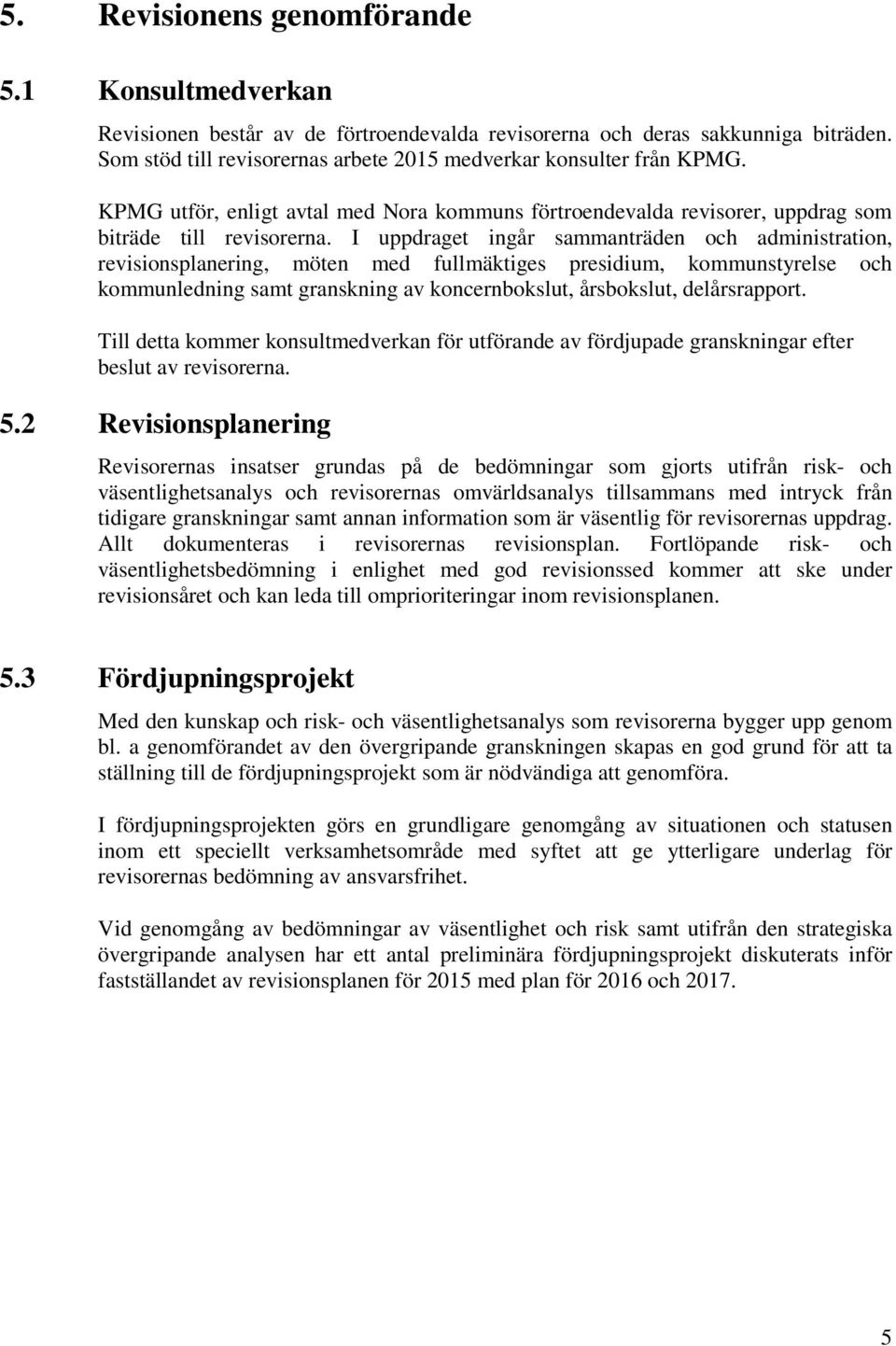 5. Revisionens genomförande

5.1 Konsultmedverkan

Revisionen består av de förtroendevalda revisorerna och deras sakkunniga biträden. Som stöd till revisorernas arbete 2015 medverkar konsulter från KPMG.

KPMG utför, enligt avtal med Nora kommuns förtroendevalda revisorer, uppdrag som biträde till revisorerna. I uppdraget ingår sammanträden och administration, revisionsplanering, möten med fullmäktiges presidium, kommunstyrelse och kommunledning samt granskning av koncernbokslut, årsbokslut, delårsrapport.

Till detta kommer konsultmedverkan för utförande av fördjupade granskningar efter beslut av revisorerna.

5.2 Revisionsplanering

Revisorernas insatser grundas på de bedömningar som gjorts utifrån risk- och väsentlighetsanalys och revisorernas omvärldsanalys tillsammans med intryck från tidigare granskningar samt annan information som är väsentlig för revisorernas uppdrag. Allt dokumenteras i revisorernas revisionsplan. Fortlöpande risk- och väsentlighetsbedömning i enlighet med god revisionssed kommer att ske under revisionsåret och kan leda till omprioriteringar inom revisionsplanen.

5.3 Fördjupningsprojekt

Med den kunskap och risk- och väsentlighetsanalys som revisorerna bygger upp genom bl. a genomförandet av den övergripande granskningen skapas en god grund för att ta ställning till de fördjupningsprojekt som är nödvändiga att genomföra.

I fördjupningsprojekten görs en grundligare genomgång av situationen och statusen inom ett speciellt verksamhetsområde med syftet att ge ytterligare underlag för revisorernas bedömning av ansvarsfrihet.

Vid genomgång av bedömningar av väsentlighet och risk samt utifrån den strategiska övergripande analysen har ett antal preliminära fördjupningsprojekt diskuterats inför fastställandet av revisionsplanen för 2015 med plan för 2016 och 2017.

5